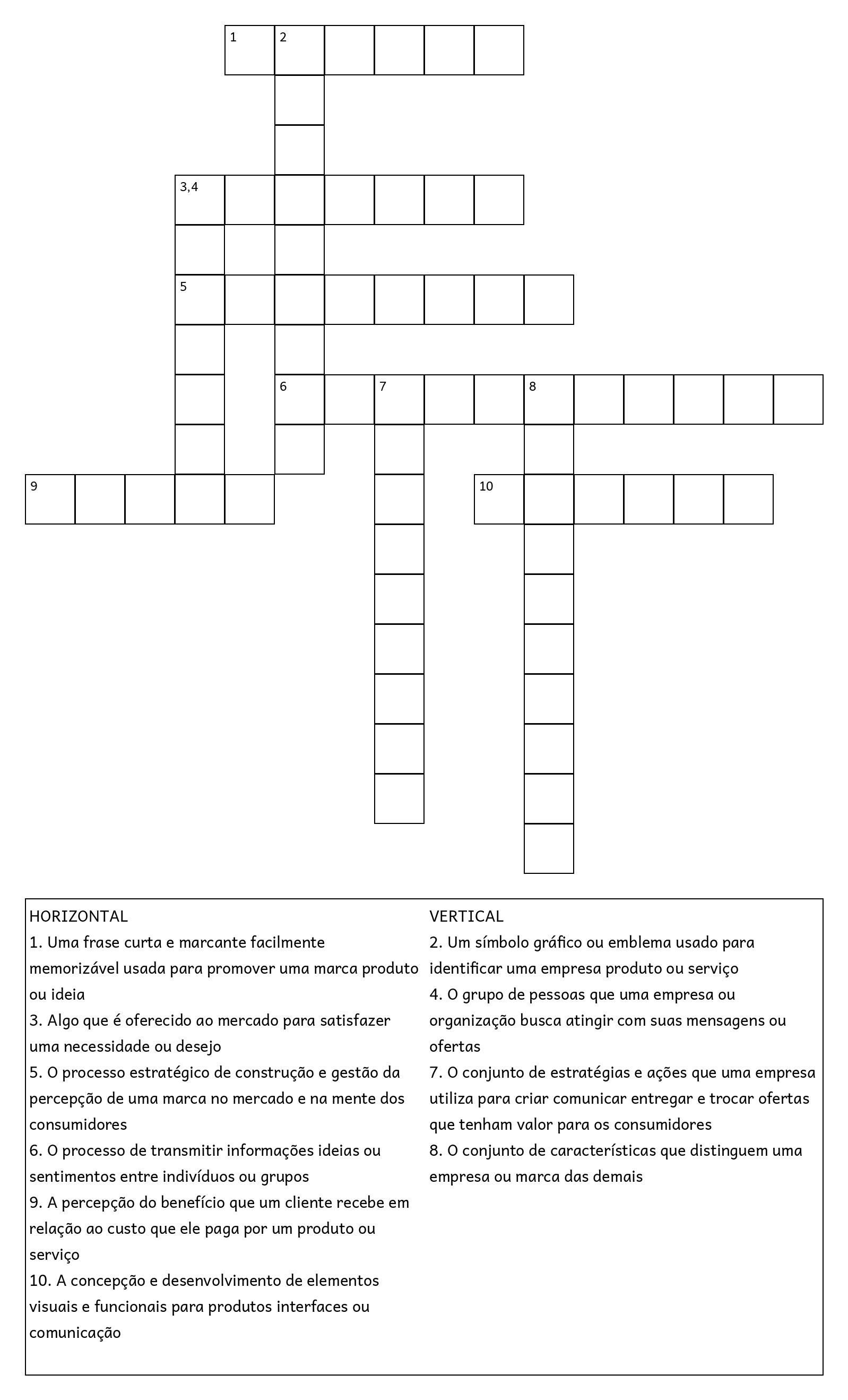 1 2

3,4

5

6 7 8

9

10

HORIZONTAL
1. Uma frase curta e marcante facilmente memorizável usada para promover uma marca produto ou ideia
3. Algo que é oferecido ao mercado para satisfazer uma necessidade ou desejo
5. O processo estratégico de construção e gestão da percepção de uma marca no mercado e na mente dos consumidores
6. O processo de transmitir informações ideias ou sentimentos entre indivíduos ou grupos
9. A percepção do benefício que um cliente recebe em relação ao custo que ele paga por um produto ou serviço
10. A concepção e desenvolvimento de elementos visuais e funcionais para produtos interfaces ou comunicação

VERTICAL
2. Um símbolo gráfico ou emblema usado para identificar uma empresa produto ou serviço
4. O grupo de pessoas que uma empresa ou organização busca atingir com suas mensagens ou ofertas
7. O conjunto de estratégias e ações que uma empresa utiliza para criar comunicar entregar e trocar ofertas que tenham valor para os consumidores
8. O conjunto de características que distinguem uma empresa ou marca das demais